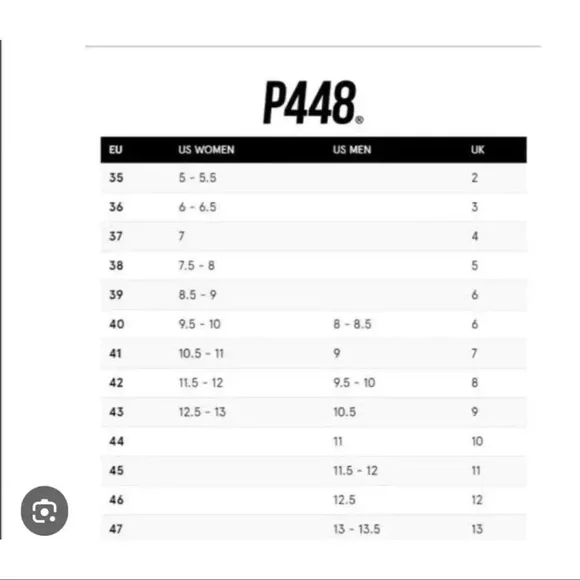 P448®

| EU | US WOMEN | US MEN | UK |
|---|---|---|---|
| 35 | 5 - 5.5 | | 2 |
| 36 | 6 - 6.5 | | 3 |
| 37 | 7 | | 4 |
| 38 | 7.5 - 8 | | 5 |
| 39 | 8.5 - 9 | | 6 |
| 40 | 9.5 - 10 | 8 - 8.5 | 6 |
| 41 | 10.5 - 11 | 9 | 7 |
| 42 | 11.5 - 12 | 9.5 - 10 | 8 |
| 43 | 12.5 - 13 | 10.5 | 9 |
| 44 | | 11 | 10 |
| 45 | | 11.5 - 12 | 11 |
| 46 | | 12.5 | 12 |
| 47 | | 13 - 13.5 | 13 |